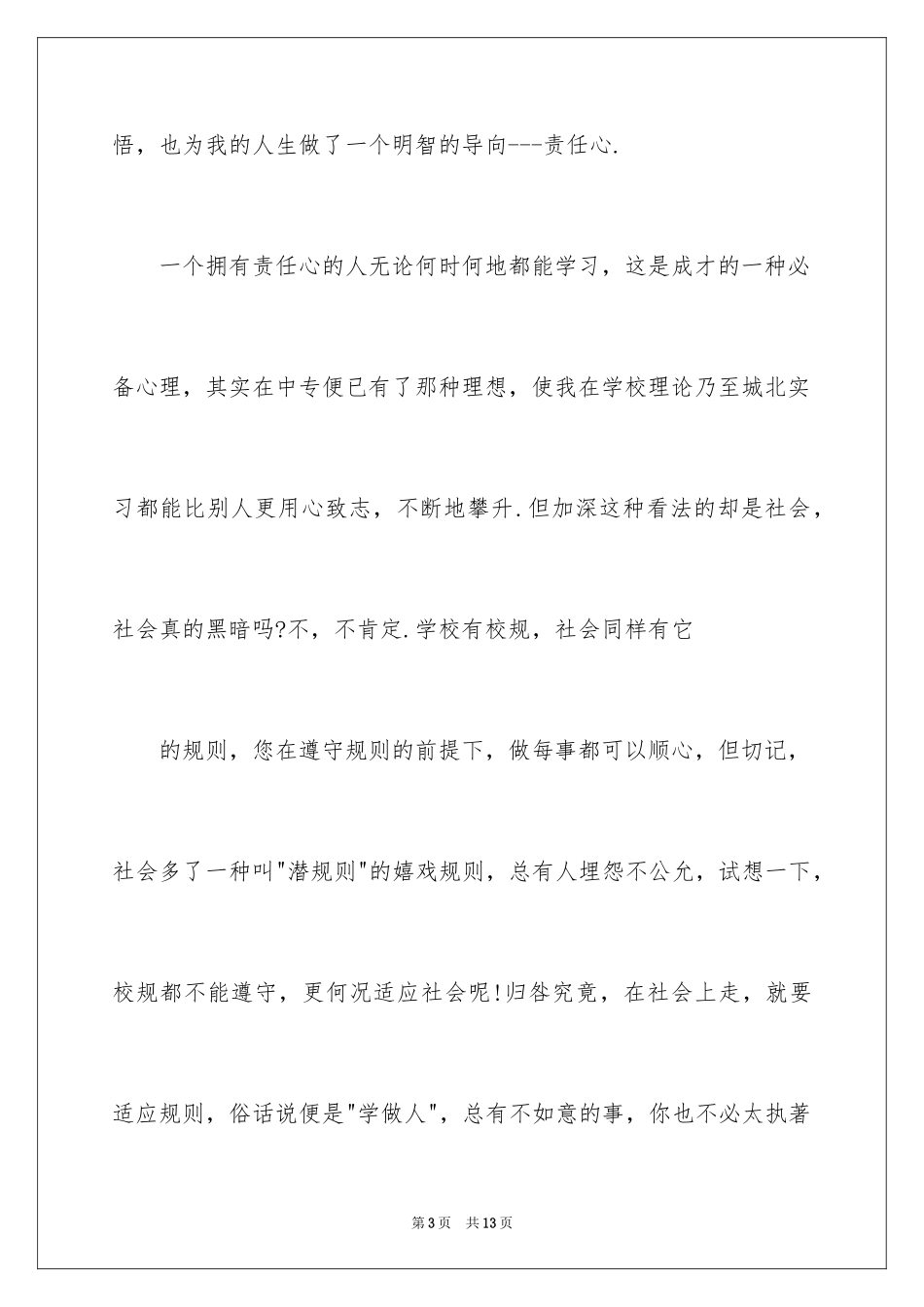 悟，也为我的人生做了一个明智的导向---责任心.

一个拥有责任心的人无论何时何地都能学习，这是成才的一种必备心理，其实在中专便已有了那种理想，使我在学校理论乃至城北实习都能比别人更用心致志，不断地攀升.但加深这种看法的却是社会，社会真的黑暗吗?不，不肯定.学校有校规，社会同样有它

的规则，您在遵守规则的前提下，做每事都可以顺心，但切记，社会多了一种叫"潜规则"的嬉戏规则，总有人埋怨不公允，试想一下，校规都不能遵守，更何况适应社会呢!归咎究竟，在社会上走，就要适应规则，俗话说便是"学做人"，总有不如意的事，你也不必太执著

第3页　共13页